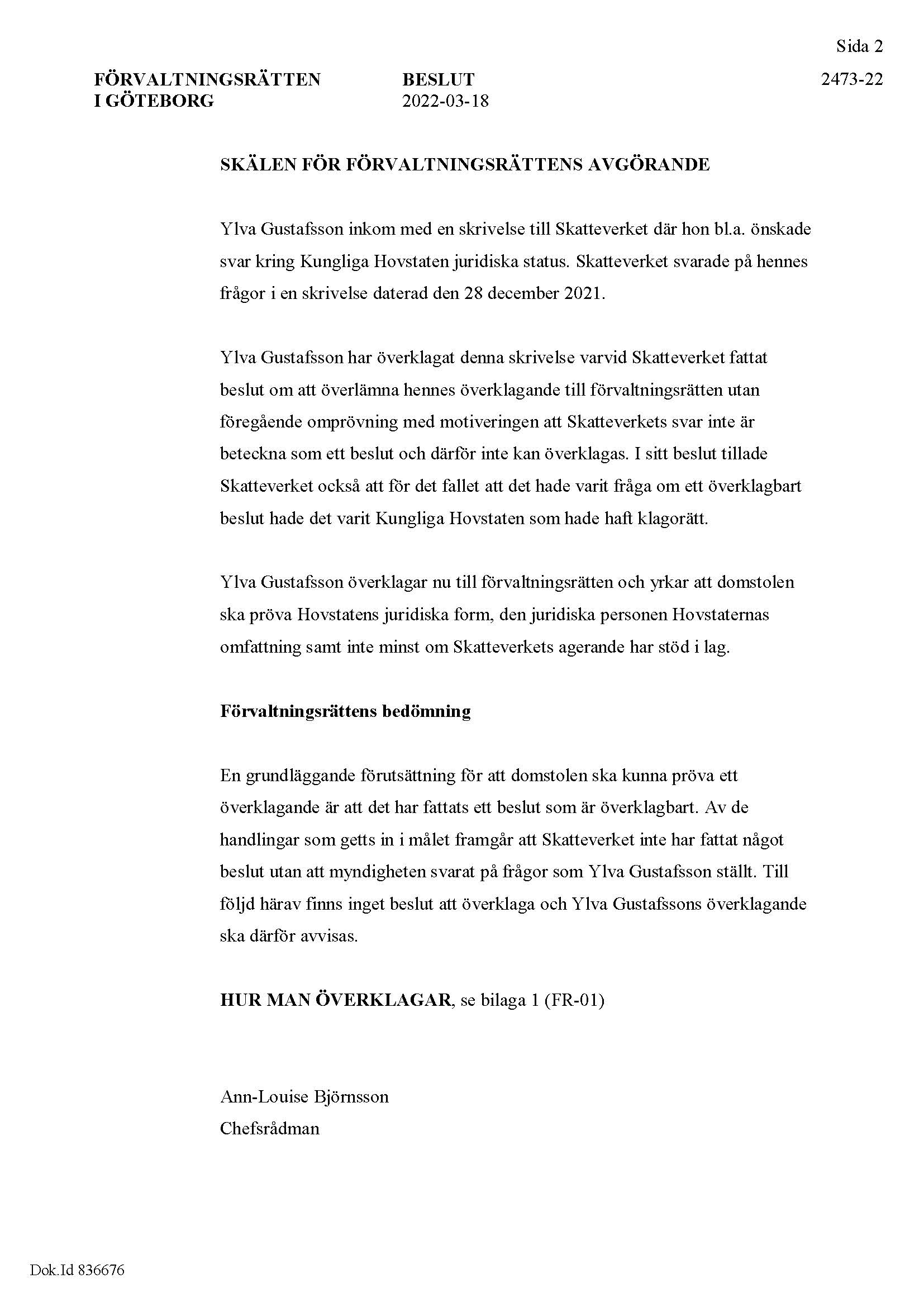 Sida 2

FÖRVALTNINGSRÄTTEN I GÖTEBORG

BESLUT
2022-03-18

2473-22

SKÄLEN FÖR FÖRVALTNINGSRÄTTENS AVGÖRANDE

Ylva Gustafsson inkom med en skrivelse till Skatteverket där hon bl.a. önskade svar kring Kungliga Hovstaten juridiska status. Skatteverket svarade på hennes frågor i en skrivelse daterad den 28 december 2021.

Ylva Gustafsson har överklagat denna skrivelse varvid Skatteverket fattat beslut om att överlämna hennes överklagande till förvaltningsrätten utan föregående omprövning med motiveringen att Skatteverkets svar inte är beteckna som ett beslut och därför inte kan överklagas. I sitt beslut tillade Skatteverket också att för det fallet att det hade varit fråga om ett överklagbart beslut hade det varit Kungliga Hovstaten som hade haft klagorätt.

Ylva Gustafsson överklagar nu till förvaltningsrätten och yrkar att domstolen ska pröva Hovstatens juridiska form, den juridiska personen Hovstaternas omfattning samt inte minst om Skatteverkets agerande har stöd i lag.

Förvaltningsrättens bedömning

En grundläggande förutsättning för att domstolen ska kunna pröva ett överklagande är att det har fattats ett beslut som är överklagbart. Av de handlingar som getts in i målet framgår att Skatteverket inte har fattat något beslut utan att myndigheten svarat på frågor som Ylva Gustafsson ställt. Till följd härav finns inget beslut att överklaga och Ylva Gustafssons överklagande ska därför avvisas.

HUR MAN ÖVERKLAGAR, se bilaga 1 (FR-01)

Ann-Louise Björnsson
Chefsrådman

Dok.Id 836676